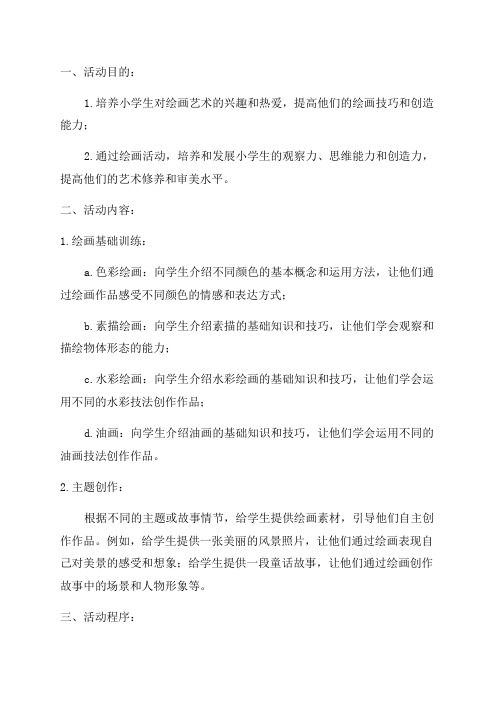 一、活动目的：

1.培养小学生对绘画艺术的兴趣和热爱，提高他们的绘画技巧和创造能力；

2.通过绘画活动，培养和发展小学生的观察力、思维能力和创造力，提高他们的艺术修养和审美水平。

二、活动内容：

1.绘画基础训练：

a.色彩绘画：向学生介绍不同颜色的基本概念和运用方法，让他们通过绘画作品感受不同颜色的情感和表达方式；

b.素描绘画：向学生介绍素描的基础知识和技巧，让他们学会观察和描绘物体形态的能力；

c.水彩绘画：向学生介绍水彩绘画的基础知识和技巧，让他们学会运用不同的水彩技法创作作品；

d.油画：向学生介绍油画的基础知识和技巧，让他们学会运用不同的油画技法创作作品。

2.主题创作：

根据不同的主题或故事情节，给学生提供绘画素材，引导他们自主创作作品。例如，给学生提供一张美丽的风景照片，让他们通过绘画表现自己对美景的感受和想象；给学生提供一段童话故事，让他们通过绘画创作故事中的场景和人物形象等。

三、活动程序：